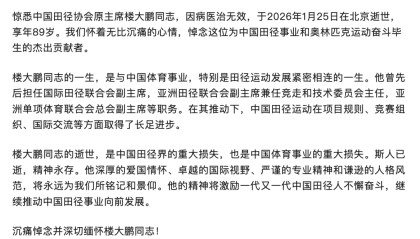 惊悉中国田径协会原主席楼大鹏同志，因病医治无效，于2026年1月25日在北京逝世，享年89岁。我们怀着无比沉痛的心情，悼念这位为中国田径事业和奥林匹克运动奋斗毕生的杰出贡献者。

楼大鹏同志的一生，是与中国体育事业，特别是田径运动发展紧密相连的一生。他曾先后担任国际田径联合会副主席，亚洲田径联合会副主席兼任竞走和技术委员会主任，亚洲单项体育联合会总会副主席等职务。在其推动下，中国田径运动在项目规则、竞赛组织、国际交流等方面取得了长足进步。

楼大鹏同志的逝世，是中国田径界的重大损失，也是中国体育事业的重大损失。斯人已逝，精神永存。他深厚的爱国情怀、卓越的国际视野、严谨的专业精神和谦逊的人格风范，将永远为我们所铭记和景仰。他的精神将激励一代又一代中国田径人不懈奋斗，继续推动中国田径事业向前发展。

沉痛悼念并深切缅怀楼大鹏同志！